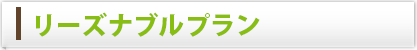 リーズナブルプラン